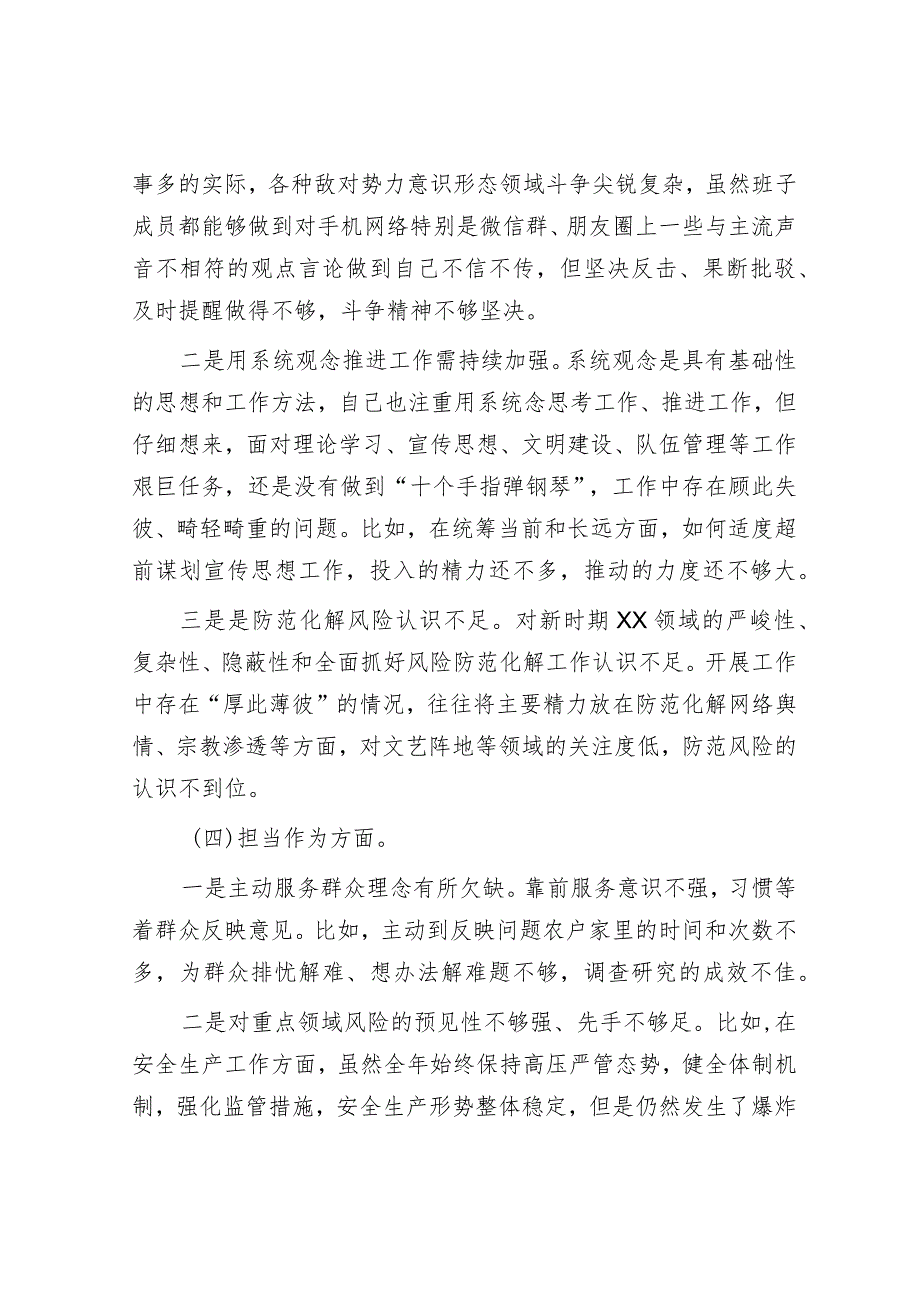 事多的实际，各种敌对势力意识形态领域斗争尖锐复杂，虽然班子成员都能够做到对手机网络特别是微信群、朋友圈上一些与主流声音不相符的观点言论做到自己不信不传，但坚决反击、果断批驳、及时提醒做得不够，斗争精神不够坚决。

二是用系统观念推进工作需持续加强。系统观念是具有基础性的思想和工作方法，自己也注重用系统念思考工作、推进工作，但仔细想来，面对理论学习、宣传思想、文明建设、队伍管理等工作艰巨任务，还是没有做到“十个手指弹钢琴”，工作中存在顾此失彼、畸轻畸重的问题。比如，在统筹当前和长远方面，如何适度超前谋划宣传思想工作，投入的精力还不多，推动的力度还不够大。

三是是防范化解风险认识不足。对新时期XX领域的严峻性、复杂性、隐蔽性和全面抓好风险防范化解工作认识不足。开展工作中存在“厚此薄彼”的情况，往往将主要精力放在防范化解网络舆情、宗教渗透等方面，对文艺阵地等领域的关注度低，防范风险的认识不到位。

（四）担当作为方面。

一是主动服务群众理念有所欠缺。靠前服务意识不强，习惯等着群众反映意见。比如，主动到反映问题农户家里的时间和次数不多，为群众排忧解难、想办法解难题不够，调查研究的成效不佳。

二是对重点领域风险的预见性不够强、先手不够足。比如，在安全生产工作方面，虽然全年始终保持高压严管态势，健全体制机制，强化监管措施，安全生产形势整体稳定，但是仍然发生了爆炸